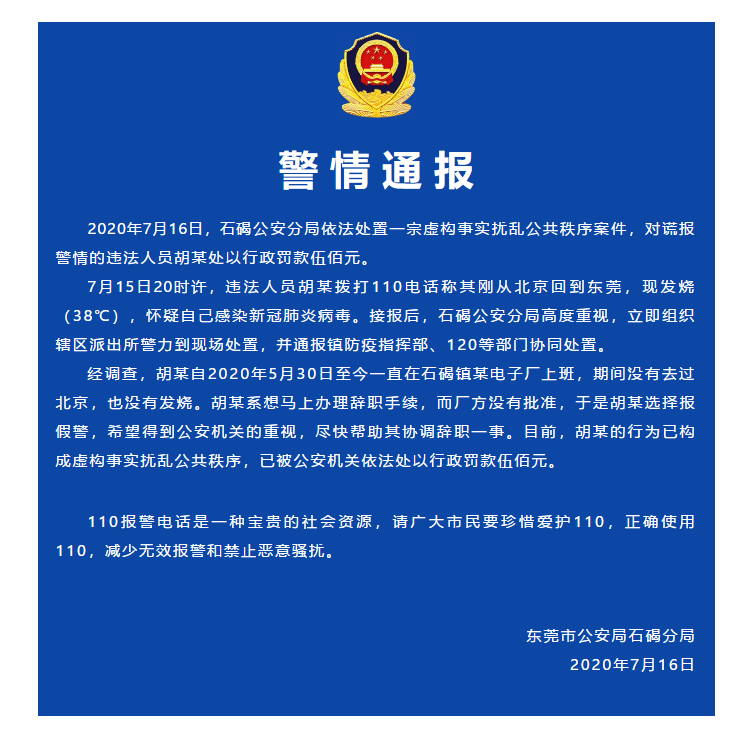 警情通报

2020年7月16日，石碣公安分局依法处置一宗虚构事实扰乱公共秩序案件，对谎报警情的违法人员胡某处以行政罚款伍佰元。

7月15日20时许，违法人员胡某拨打110电话称其刚从北京回到东莞，现发烧（38℃），怀疑自己感染新冠肺炎病毒。接报后，石碣公安分局高度重视，立即组织辖区派出所警力到现场处置，并通报镇防疫指挥部、120等部门协同处置。

经调查，胡某自2020年5月30日至今一直在石碣镇某电子厂上班，期间没有去过北京，也没有发烧。胡某系想马上办理辞职手续，而厂方没有批准，于是胡某选择报假警，希望得到公安机关的重视，尽快帮助其协调辞职一事。目前，胡某的行为已构成虚构事实扰乱公共秩序，已被公安机关依法处以行政罚款伍佰元。

110报警电话是一种宝贵的社会资源，请广大市民要珍惜爱护110，正确使用110，减少无效报警和禁止恶意骚扰。

东莞市公安局石碣分局
2020年7月16日